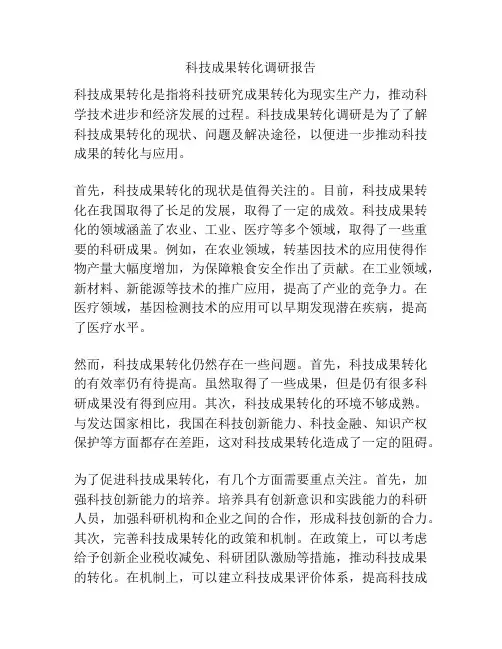 科技成果转化调研报告

科技成果转化是指将科技研究成果转化为现实生产力，推动科学技术进步和经济发展的过程。科技成果转化调研是为了了解科技成果转化的现状、问题及解决途径，以便进一步推动科技成果的转化与应用。

首先，科技成果转化的现状是值得关注的。目前，科技成果转化在我国取得了长足的发展，取得了一定的成效。科技成果转化的领域涵盖了农业、工业、医疗等多个领域，取得了一些重要的科研成果。例如，在农业领域，转基因技术的应用使得作物产量大幅度增加，为保障粮食安全作出了贡献。在工业领域，新材料、新能源等技术的推广应用，提高了产业的竞争力。在医疗领域，基因检测技术的应用可以早期发现潜在疾病，提高了医疗水平。

然而，科技成果转化仍然存在一些问题。首先，科技成果转化的有效率仍有待提高。虽然取得了一些成果，但是仍有很多科研成果没有得到应用。其次，科技成果转化的环境不够成熟。与发达国家相比，我国在科技创新能力、科技金融、知识产权保护等方面都存在差距，这对科技成果转化造成了一定的阻碍。

为了促进科技成果转化，有几个方面需要重点关注。首先，加强科技创新能力的培养。培养具有创新意识和实践能力的科研人员，加强科研机构和企业之间的合作，形成科技创新的合力。其次，完善科技成果转化的政策和机制。在政策上，可以考虑给予创新企业税收减免、科研团队激励等措施，推动科技成果的转化。在机制上，可以建立科技成果评价体系，提高科技成